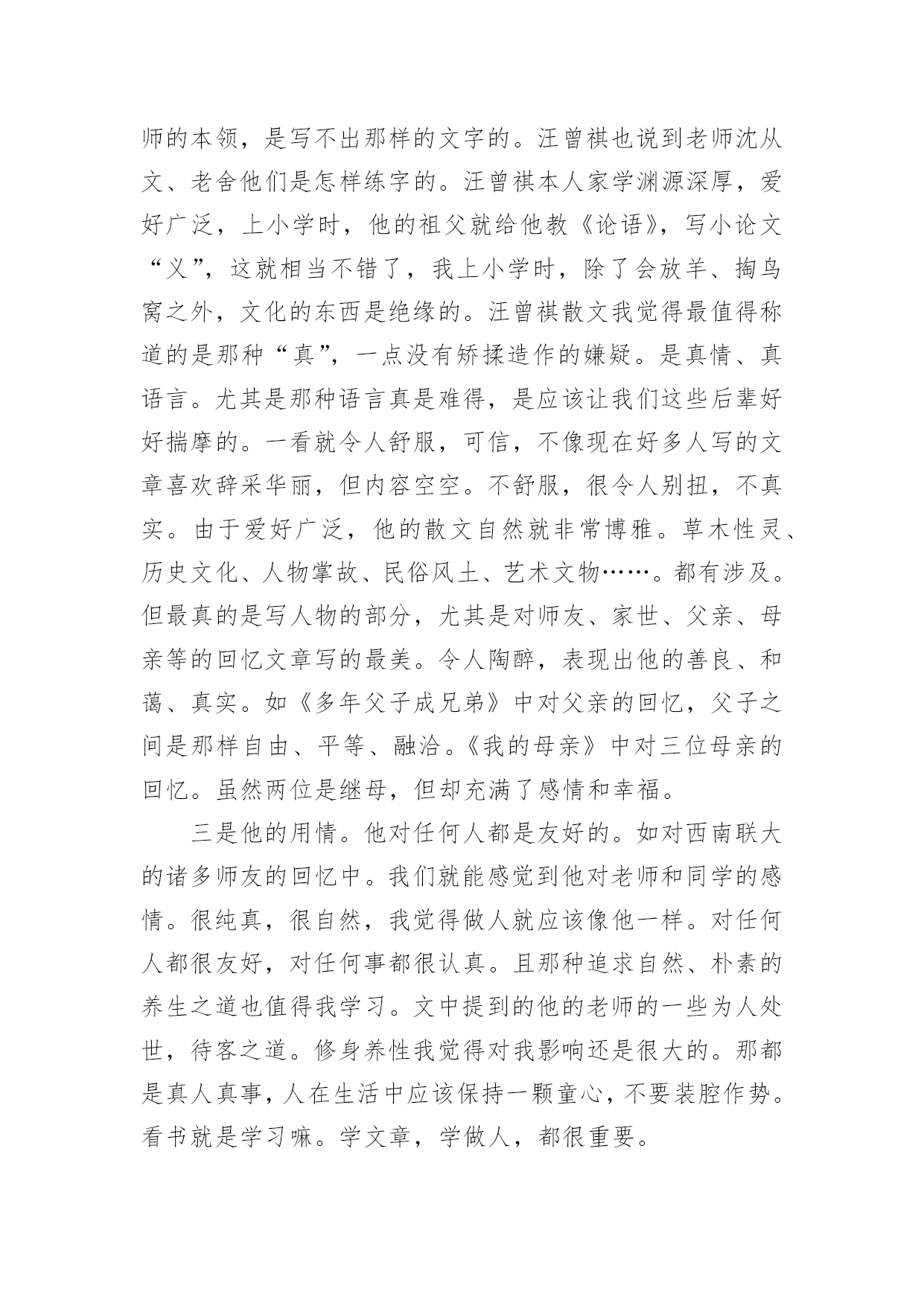 师的本领，是写不出那样的文字的。汪曾祺也说到老师沈从文、老舍他们是怎样练字的。汪曾祺本人家学渊源深厚，爱好广泛，上小学时，他的祖父就给他教《论语》，写小论文“义”，这就相当不错了，我上小学时，除了会放羊、掏鸟窝之外，文化的东西是绝缘的。汪曾祺散文我觉得最值得称道的是那种“真”，一点没有矫揉造作的嫌疑。是真情、真语言。尤其是那种语言真是难得，是应该让我们这些后辈好好揣摩的。一看就令人舒服，可信，不像现在好多人写的文章喜欢辞采华丽，但内容空空。不舒服，很令人别扭，不真实。由于爱好广泛，他的散文自然就非常博雅。草木性灵、历史文化、人物掌故、民俗风土、艺术文物……。都有涉及。但最真的是写人物的部分，尤其是对师友、家世、父亲、母亲等的回忆文章写的最美。令人陶醉，表现出他的善良、和蔼、真实。如《多年父子成兄弟》中对父亲的回忆，父子之间是那样自由、平等、融洽。《我的母亲》中对三位母亲的回忆。虽然两位是继母，但却充满了感情和幸福。

三是他的用情。他对任何人都是友好的。如对西南联大的诸多师友的回忆中。我们就能感觉到他对老师和同学的感情。很纯真，很自然，我觉得做人就应该像他一样。对任何人都很友好，对任何事都很认真。且那种追求自然、朴素的养生之道也值得我学习。文中提到的他的老师的一些为人处世，待客之道。修身养性我觉得对我影响还是很大的。那都是真人真事，人在生活中应该保持一颗童心，不要装腔作势。看书就是学习嘛。学文章，学做人，都很重要。